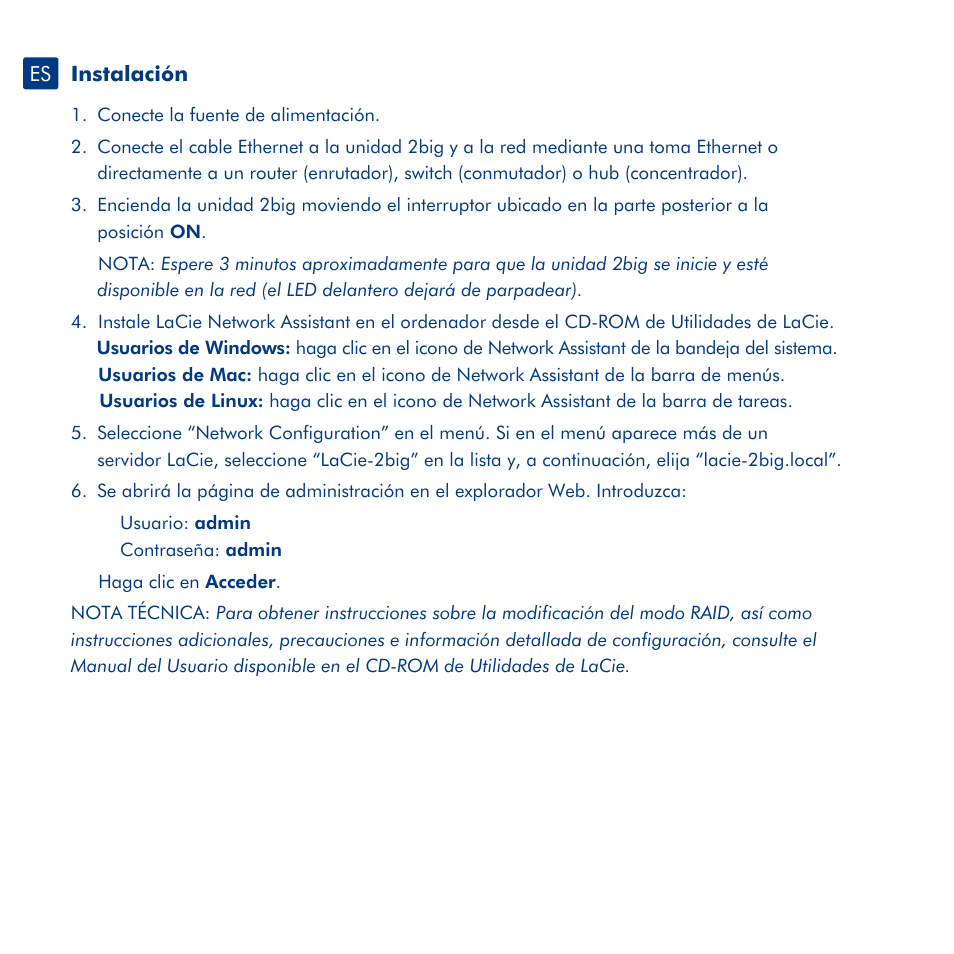 ES Instalación

1. Conecte la fuente de alimentación.

2. Conecte el cable Ethernet a la unidad 2big y a la red mediante una toma Ethernet o directamente a un router (enrutador), switch (conmutador) o hub (concentrador).

3. Encienda la unidad 2big moviendo el interruptor ubicado en la parte posterior a la posición ON.

NOTA: Espere 3 minutos aproximadamente para que la unidad 2big se inicie y esté disponible en la red (el LED delantero dejará de parpadear).

4. Instale LaCie Network Assistant en el ordenador desde el CD-ROM de Utilidades de LaCie.
Usuarios de Windows: haga clic en el icono de Network Assistant de la bandeja del sistema.
Usuarios de Mac: haga clic en el icono de Network Assistant de la barra de menús.
Usuarios de Linux: haga clic en el icono de Network Assistant de la barra de tareas.

5. Seleccione “Network Configuration” en el menú. Si en el menú aparece más de un servidor LaCie, seleccione “LaCie-2big” en la lista y, a continuación, elija “lacie-2big.local”.

6. Se abrirá la página de administración en el explorador Web. Introduzca:

Usuario: admin
Contraseña: admin

Haga clic en Acceder.

NOTA TÉCNICA: Para obtener instrucciones sobre la modificación del modo RAID, así como instrucciones adicionales, precauciones e información detallada de configuración, consulte el Manual del Usuario disponible en el CD-ROM de Utilidades de LaCie.